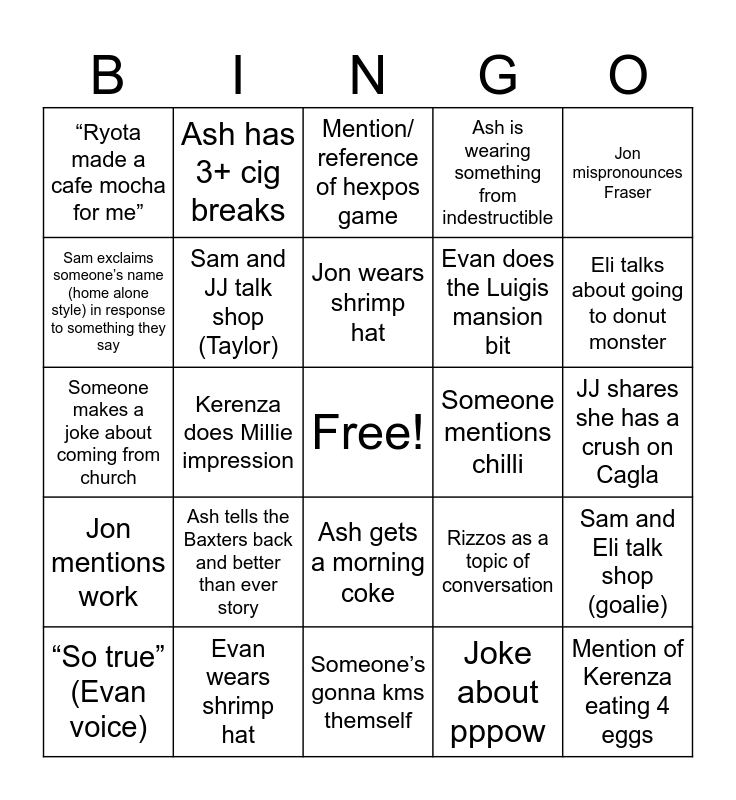 | B | I | N | G | O |
|---|---|---|---|---|
| “Ryota made a cafe mocha for me” | Ash has 3+ cig breaks | Mention/ reference of hexpos game | Ash is wearing something from indestructible | Jon mispronounces Fraser |
| Sam exclaims someone’s name (home alone style) in response to something they say | Sam and JJ talk shop (Taylor) | Jon wears shrimp hat | Evan does the Luigis mansion bit | Eli talks about going to donut monster |
| Someone makes a joke about coming from church | Kerenza does Millie impression | Free! | Someone mentions chilli | JJ shares she has a crush on Cagla |
| Jon mentions work | Ash tells the Baxters back and better than ever story | Ash gets a morning coke | Rizzos as a topic of conversation | Sam and Eli talk shop (goalie) |
| “So true” (Evan voice) | Evan wears shrimp hat | Someone’s gonna kms themself | Joke about pppow | Mention of Kerenza eating 4 eggs |